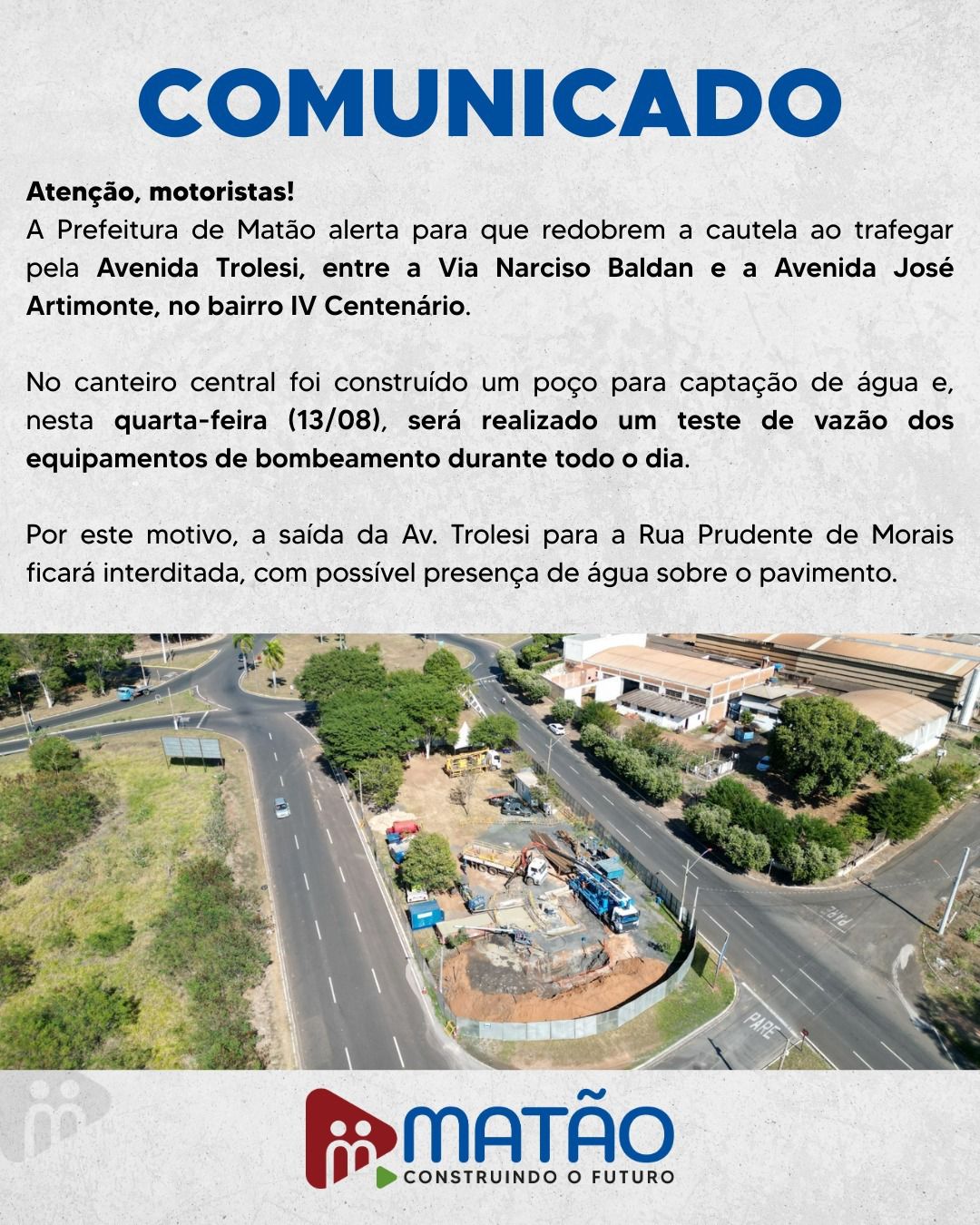 COMUNICADO

Atenção, motoristas!
A Prefeitura de Matão alerta para que redobrem a cautela ao trafegar pela Avenida Trolesi, entre a Via Narciso Baldan e a Avenida José Artimonte, no bairro IV Centenário.

No canteiro central foi construído um poço para captação de água e, nesta quarta-feira (13/08), será realizado um teste de vazão dos equipamentos de bombeamento durante todo o dia.

Por este motivo, a saída da Av. Trolesi para a Rua Prudente de Morais ficará interditada, com possível presença de água sobre o pavimento.

PARE

PARE

MATÃO
CONSTRUINDO O FUTURO